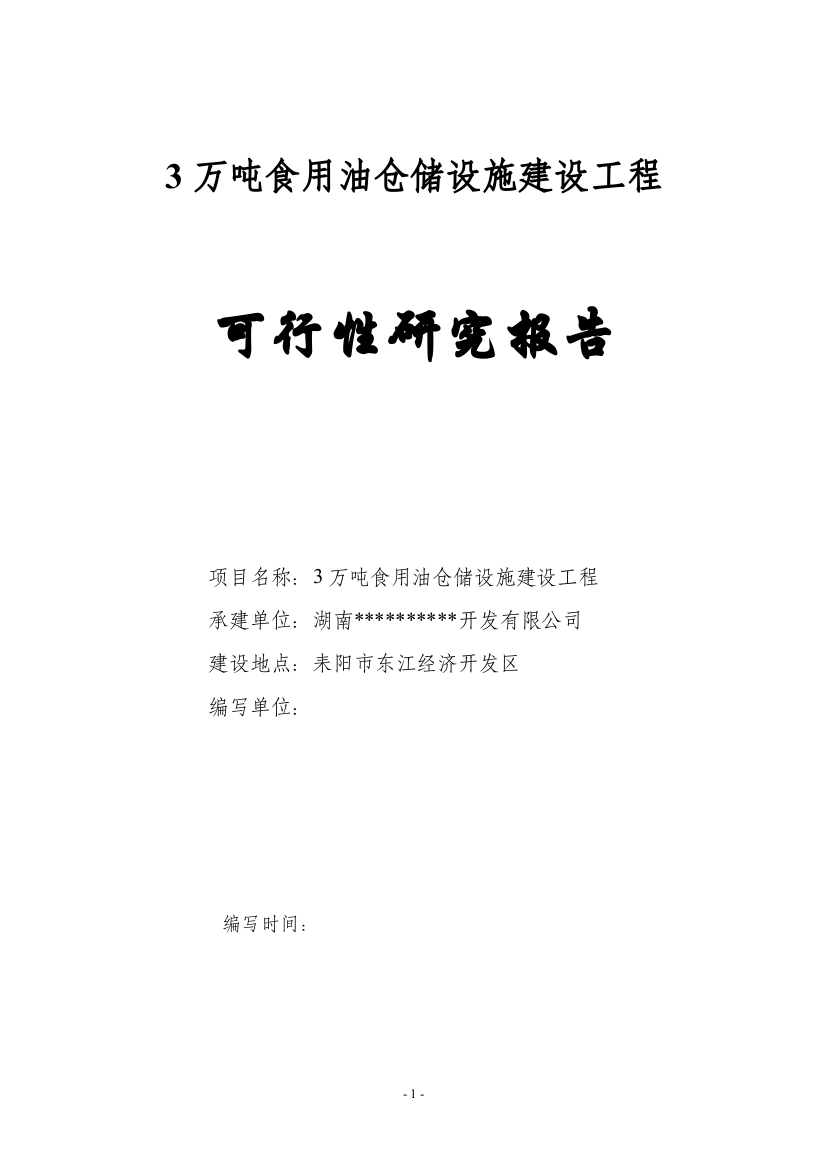 3 万吨食用油仓储设施建设工程

可行性研究报告

项目名称：3 万吨食用油仓储设施建设工程

承建单位：湖南**********开发有限公司

建设地点：耒阳市东江经济开发区

编写单位：

编写时间：

- 1 -